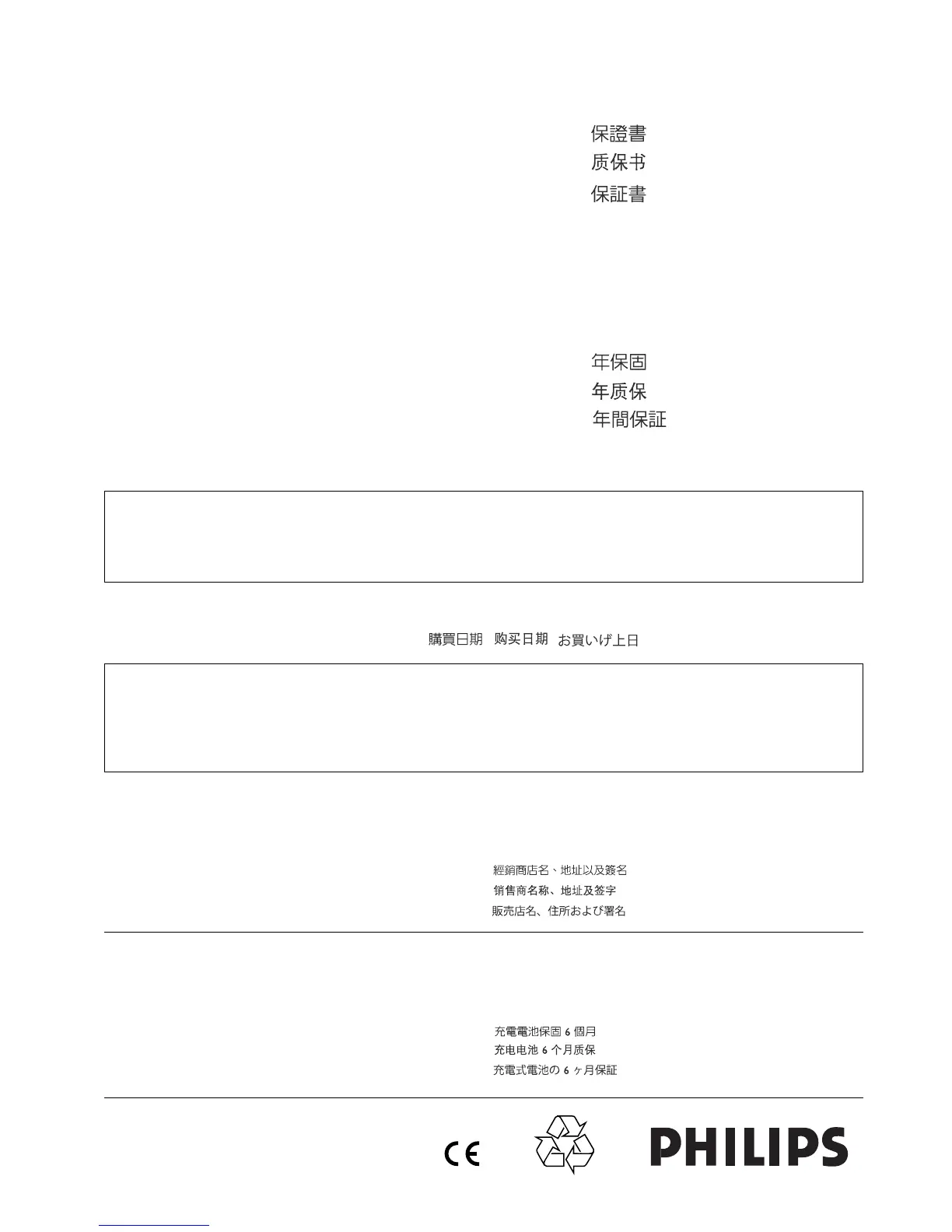 保證書
质保书
保証書

年保固
年质保
年間保証

購買日期 购买日期 お買いげ上日

經銷商店名、地址以及簽名
销售商名称、地址及签字
販売店名、住所および署名

充電電池保固6個月
充电电池6个月质保
充電式電池の6ヶ月保証

CE

PHILIPS